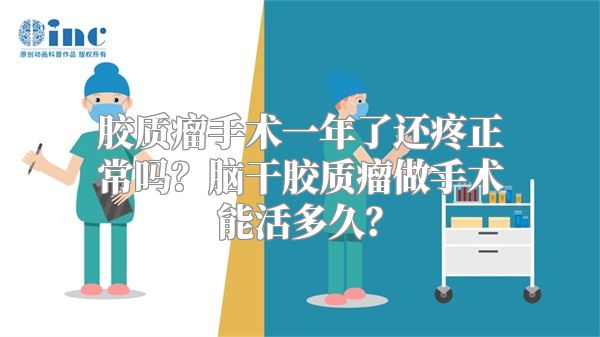 inc
原创动画科普作品 版权所有

胶质瘤手术一年了还疼正常吗？脑干胶质瘤做手术能活多久？